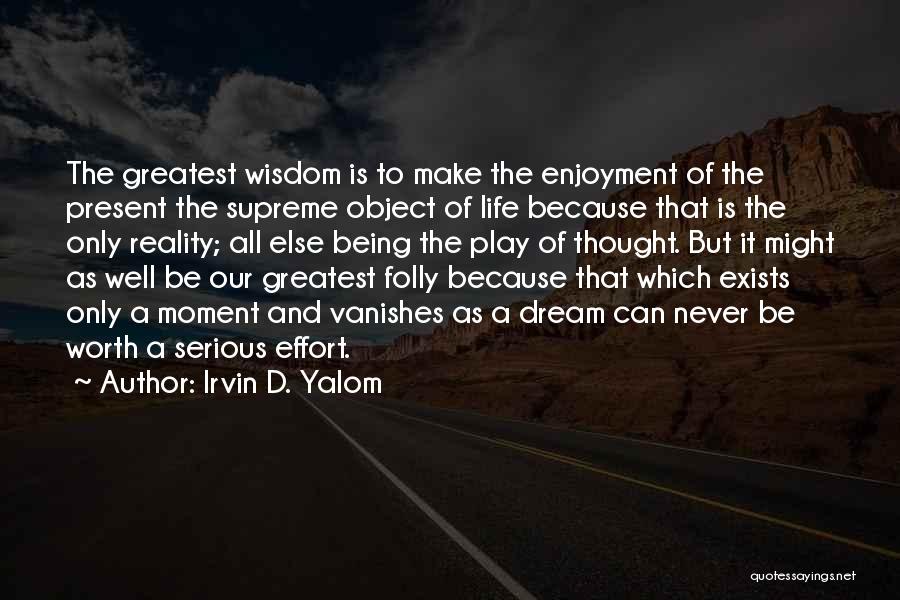 The greatest wisdom is to make the enjoyment of the present the supreme object of life because that is the only reality; all else being the play of thought. But it might as well be our greatest folly because that which exists only a moment and vanishes as a dream can never be worth a serious effort.

~ Author: Irvin D. Yalom

quotessayings.net